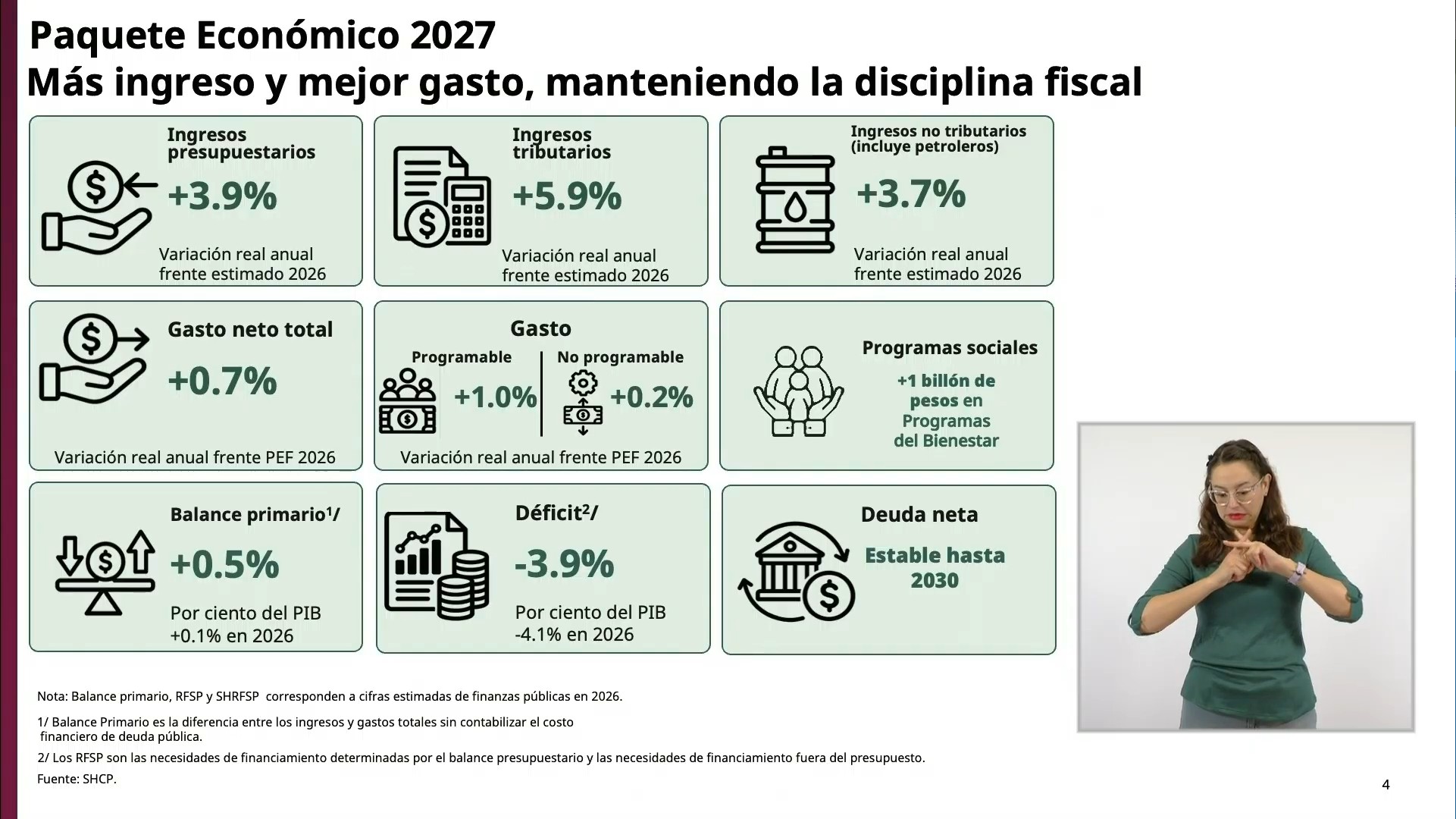 Paquete Económico 2027
Más ingreso y mejor gasto, manteniendo la disciplina fiscal

Ingresos presupuestarios
+3.9%
Variación real anual frente estimado 2026

Ingresos tributarios
+5.9%
Variación real anual frente estimado 2026

Ingresos no tributarios (incluye petroleros)
+3.7%
Variación real anual frente estimado 2026

Gasto neto total
+0.7%
Variación real anual frente PEF 2026

Gasto
Programable
+1.0%
No programable
+0.2%
Variación real anual frente PEF 2026

Programas sociales
+1 billón de pesos en Programas del Bienestar

Balance primario$^{1/}$
+0.5%
Por ciento del PIB
+0.1% en 2026

Déficit$^{2/}$
-3.9%
Por ciento del PIB
-4.1% en 2026

Deuda neta
Estable hasta 2030

Nota: Balance primario, RFSP y SHRFSP corresponden a cifras estimadas de finanzas públicas en 2026.

1/ Balance Primario es la diferencia entre los ingresos y gastos totales sin contabilizar el costo financiero de deuda pública.

2/ Los RFSP son las necesidades de financiamiento determinadas por el balance presupuestario y las necesidades de financiamiento fuera del presupuesto.

Fuente: SHCP.

4